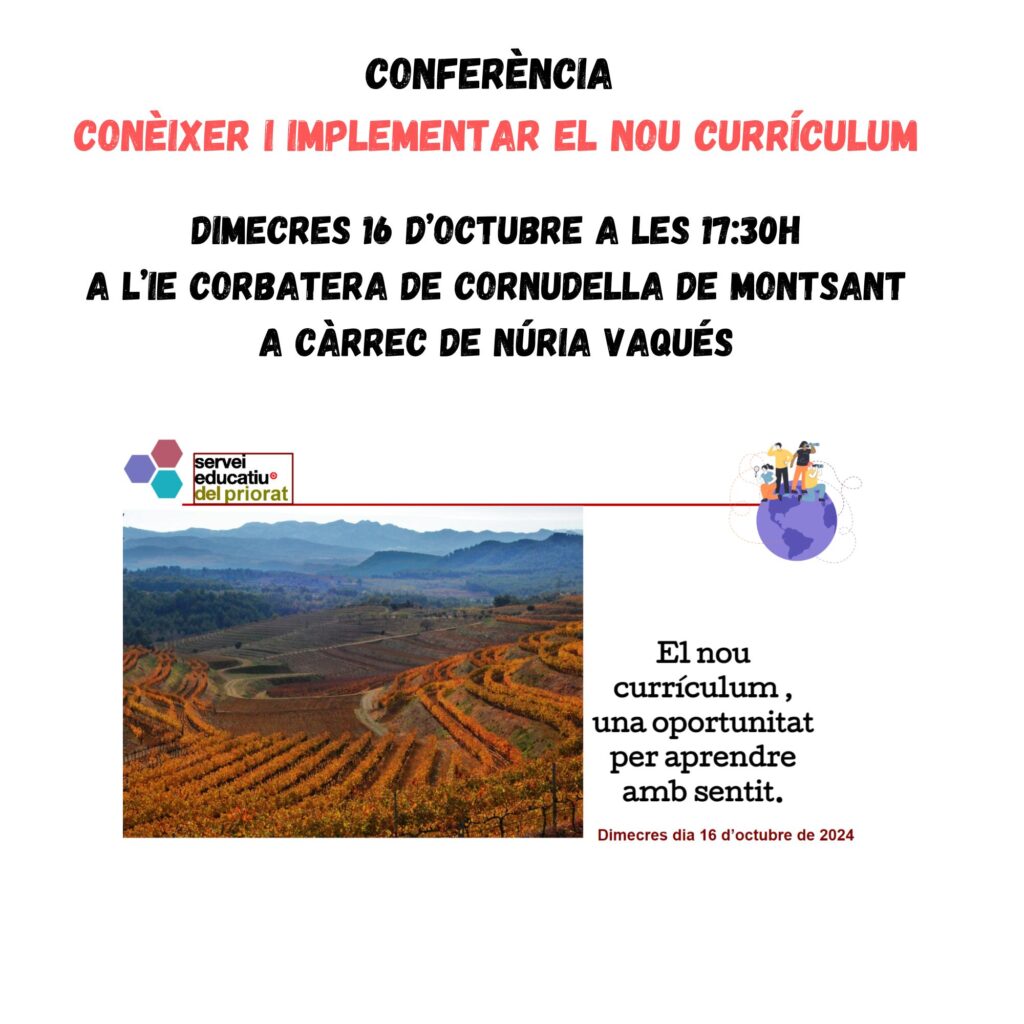 CONFERÈNCIA
CONÈIXER I IMPLEMENTAR EL NOU CURRÍCULUM

DIMECRES 16 D'OCTUBRE A LES 17:30H
A L'IE CORBATERA DE CORNUDELLA DE MONTSANT
A CÀRREC DE NÚRIA VAQUÉS

servei
educatiu
del priorat

El nou currículum , una oportunitat per aprendre amb sentit.

Dimecres dia 16 d'octubre de 2024